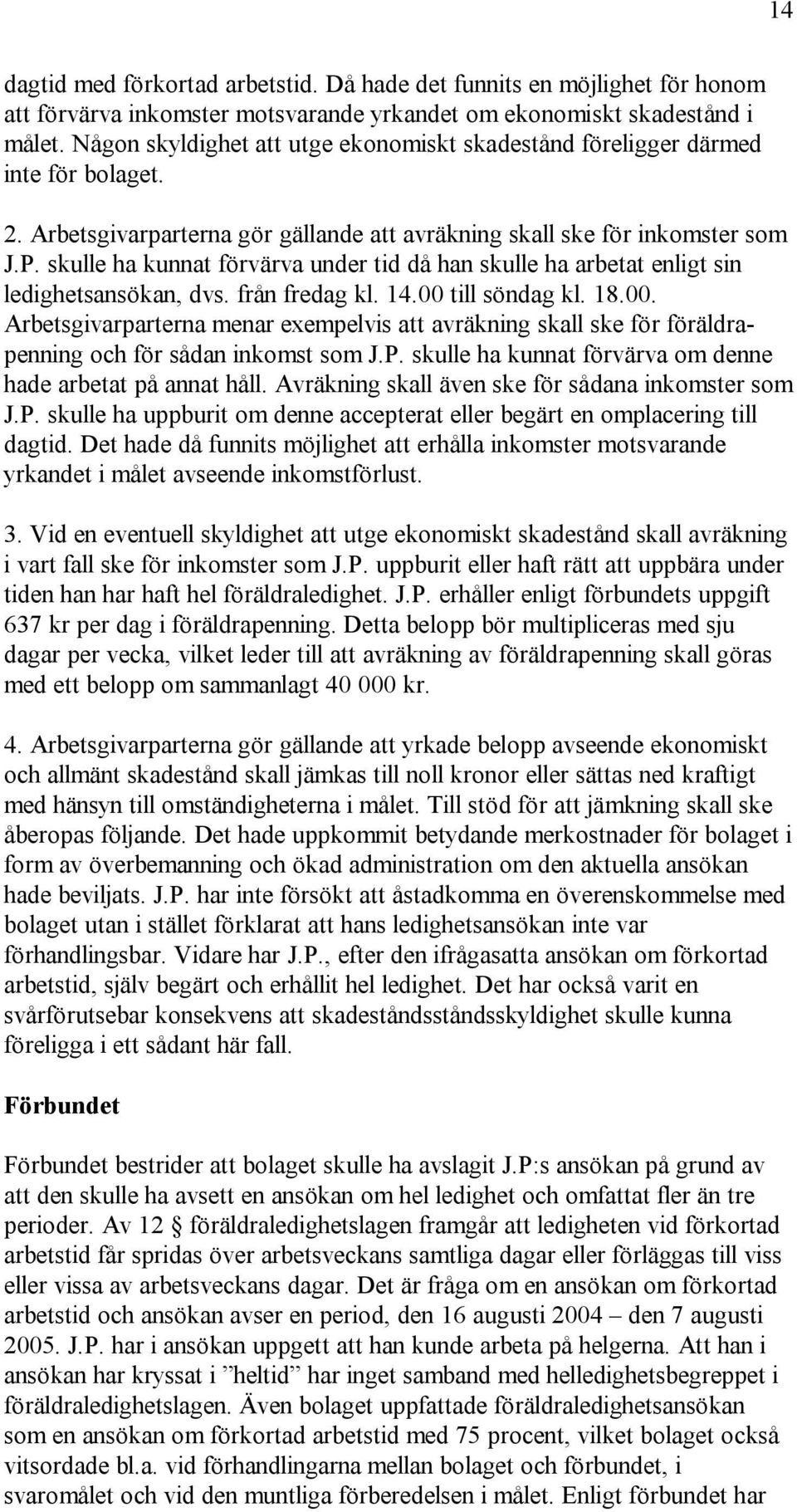 14

dagtid med förkortad arbetstid. Då hade det funnits en möjlighet för honom att förvärva inkomster motsvarande yrkandet om ekonomiskt skadestånd i målet. Någon skyldighet att utge ekonomiskt skadestånd föreligger därmed inte för bolaget.

2. Arbetsgivarparterna gör gällande att avräkning skall ske för inkomster som J.P. skulle ha kunnat förvärva under tid då han skulle ha arbetat enligt sin ledighetsansökan, dvs. från fredag kl. 14.00 till söndag kl. 18.00. Arbetsgivarparterna menar exempelvis att avräkning skall ske för föräldrapenning och för sådan inkomst som J.P. skulle ha kunnat förvärva om denne hade arbetat på annat håll. Avräkning skall även ske för sådana inkomster som J.P. skulle ha uppburit om denne accepterat eller begärt en omplacering till dagtid. Det hade då funnits möjlighet att erhålla inkomster motsvarande yrkandet i målet avseende inkomstförlust.

3. Vid en eventuell skyldighet att utge ekonomiskt skadestånd skall avräkning i vart fall ske för inkomster som J.P. uppburit eller haft rätt att uppbära under tiden han har haft hel föräldraledighet. J.P. erhåller enligt förbundets uppgift 637 kr per dag i föräldrapenning. Detta belopp bör multipliceras med sju dagar per vecka, vilket leder till att avräkning av föräldrapenning skall göras med ett belopp om sammanlagt 40 000 kr.

4. Arbetsgivarparterna gör gällande att yrkade belopp avseende ekonomiskt och allmänt skadestånd skall jämkas till noll kronor eller sättas ned kraftigt med hänsyn till omständigheterna i målet. Till stöd för att jämkning skall ske åberopas följande. Det hade uppkommit betydande merkostnader för bolaget i form av överbemanning och ökad administration om den aktuella ansökan hade beviljats. J.P. har inte försökt att åstadkomma en överenskommelse med bolaget utan i stället förklarat att hans ledighetsansökan inte var förhandlingsbar. Vidare har J.P., efter den ifrågasatta ansökan om förkortad arbetstid, själv begärt och erhållit hel ledighet. Det har också varit en svårförutsebar konsekvens att skadeståndsståndsskyldighet skulle kunna föreligga i ett sådant här fall.

Förbundet

Förbundet bestrider att bolaget skulle ha avslagit J.P:s ansökan på grund av att den skulle ha avsett en ansökan om hel ledighet och omfattat fler än tre perioder. Av 12 § föräldraledighetslagen framgår att ledigheten vid förkortad arbetstid får spridas över arbetsveckans samtliga dagar eller förläggas till viss eller vissa av arbetsveckans dagar. Det är fråga om en ansökan om förkortad arbetstid och ansökan avser en period, den 16 augusti 2004 – den 7 augusti 2005. J.P. har i ansökan uppgett att han kunde arbeta på helgerna. Att han i ansökan har kryssat i ”heltid” har inget samband med helledighetsbegreppet i föräldraledighetslagen. Även bolaget uppfattade föräldraledighetsansökan som en ansökan om förkortad arbetstid med 75 procent, vilket bolaget också vitsordade bl.a. vid förhandlingarna mellan bolaget och förbundet, i svaromålet och vid den muntliga förberedelsen i målet. Enligt förbundet har